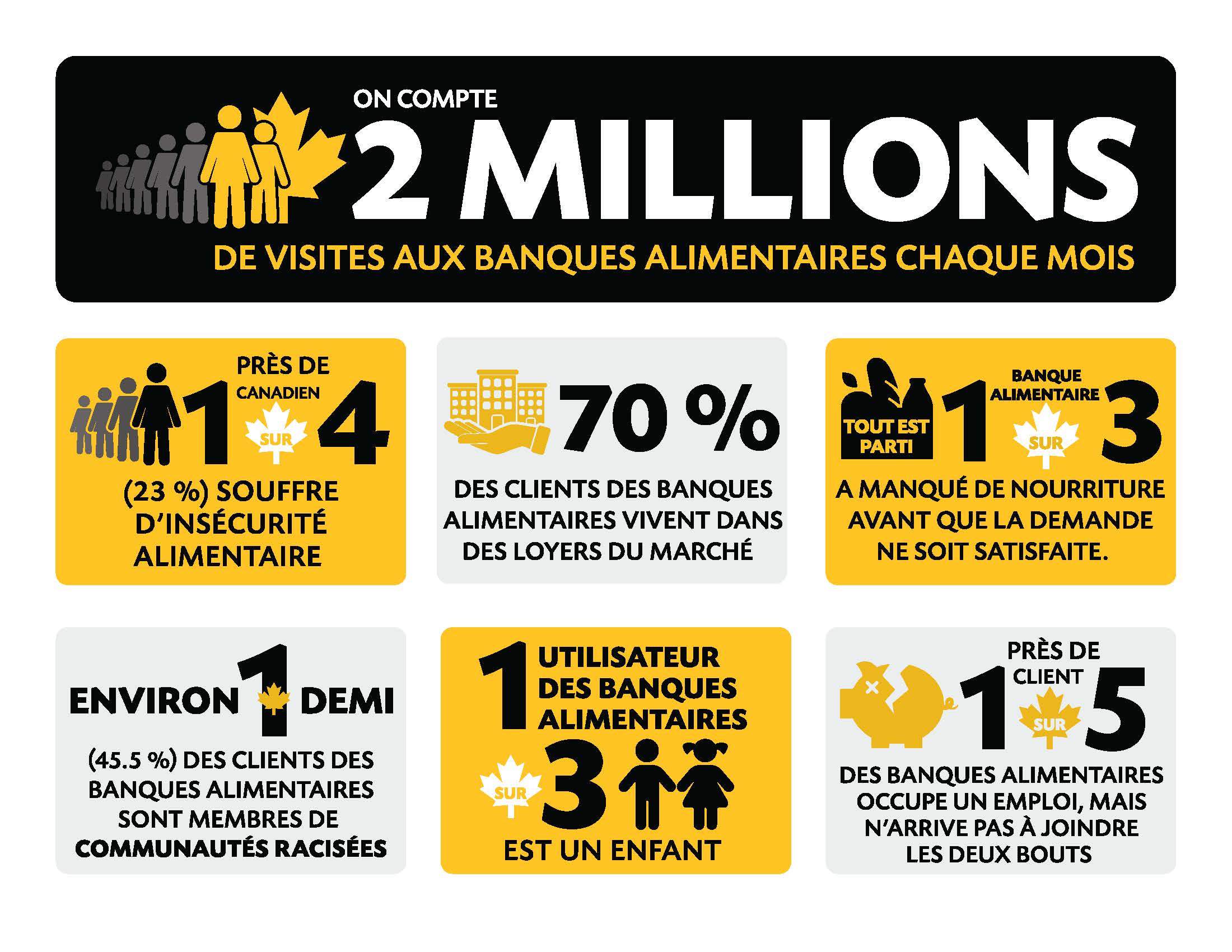 ON COMPTE
2 MILLIONS
DE VISITES AUX BANQUES ALIMENTAIRES CHAQUE MOIS

PRÈS DE
1 CANADIEN SUR 4
(23 %) SOUFFRE D'INSÉCURITÉ ALIMENTAIRE

70 %
DES CLIENTS DES BANQUES ALIMENTAIRES VIVENT DANS DES LOYERS DU MARCHÉ

TOUT EST PARTI
1 BANQUE ALIMENTAIRE SUR 3
A MANQUÉ DE NOURRITURE AVANT QUE LA DEMANDE NE SOIT SATISFAITE.

ENVIRON 1 DEMI
(45.5 %) DES CLIENTS DES BANQUES ALIMENTAIRES SONT MEMBRES DE COMMUNAUTÉS RACISÉES

1 UTILISATEUR DES BANQUES ALIMENTAIRES
SUR 3
EST UN ENFANT

PRÈS DE
1 CLIENT SUR 5
DES BANQUES ALIMENTAIRES OCCUPE UN EMPLOI, MAIS N'ARRIVE PAS À JOINDRE LES DEUX BOUTS